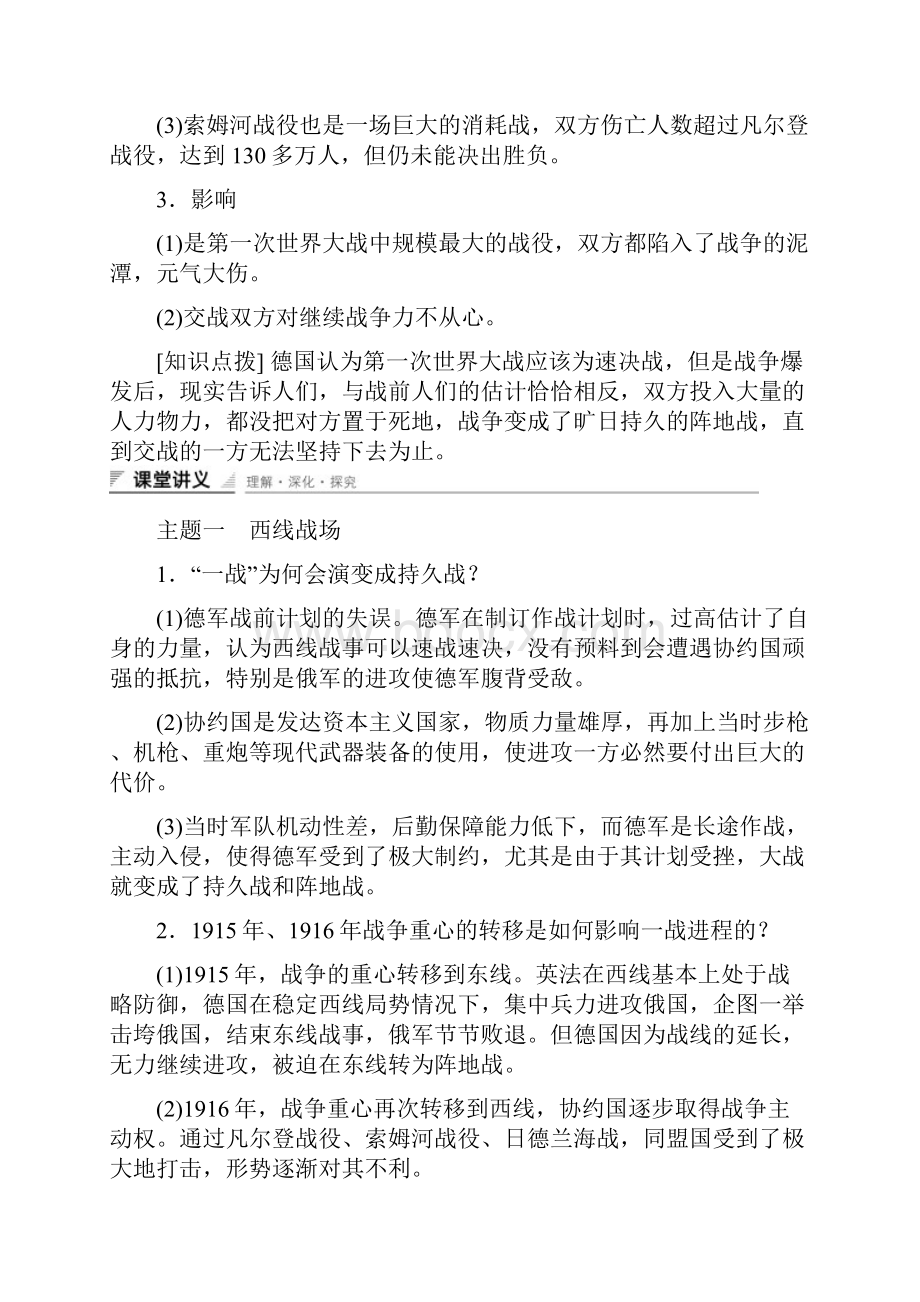 (3)索姆河战役也是一场巨大的消耗战，双方伤亡人数超过凡尔登战役，达到 130 多万人，但仍未能决出胜负。

3．影响

(1)是第一次世界大战中规模最大的战役，双方都陷入了战争的泥潭，元气大伤。

(2)交战双方对继续战争力不从心。

[知识点拨] 德国认为第一次世界大战应该为速决战，但是战争爆发后，现实告诉人们，与战前人们的估计恰恰相反，双方投入大量的人力物力，都没把对方置于死地，战争变成了旷日持久的阵地战，直到交战的一方无法坚持下去为止。

课堂讲义 理解·深化·探究

主题一　西线战场

1．“一战”为何会演变成持久战？

(1)德军战前计划的失误。德军在制订作战计划时，过高估计了自身的力量，认为西线战事可以速战速决，没有预料到会遭遇协约国顽强的抵抗，特别是俄军的进攻使德军腹背受敌。

(2)协约国是发达资本主义国家，物质力量雄厚，再加上当时步枪、机枪、重炮等现代武器装备的使用，使进攻一方必然要付出巨大的代价。

(3)当时军队机动性差，后勤保障能力低下，而德军是长途作战，主动入侵，使得德军受到了极大制约，尤其是由于其计划受挫，大战就变成了持久战和阵地战。

2．1915 年、1916 年战争重心的转移是如何影响一战进程的？

(1)1915 年，战争的重心转移到东线。英法在西线基本上处于战略防御，德国在稳定西线局势情况下，集中兵力进攻俄国，企图一举击垮俄国，结束东线战事，俄军节节败退。但德国因为战线的延长，无力继续进攻，被迫在东线转为阵地战。

(2)1916 年，战争重心再次转移到西线，协约国逐步取得战争主动权。通过凡尔登战役、索姆河战役、日德兰海战，同盟国受到了极大地打击，形势逐渐对其不利。